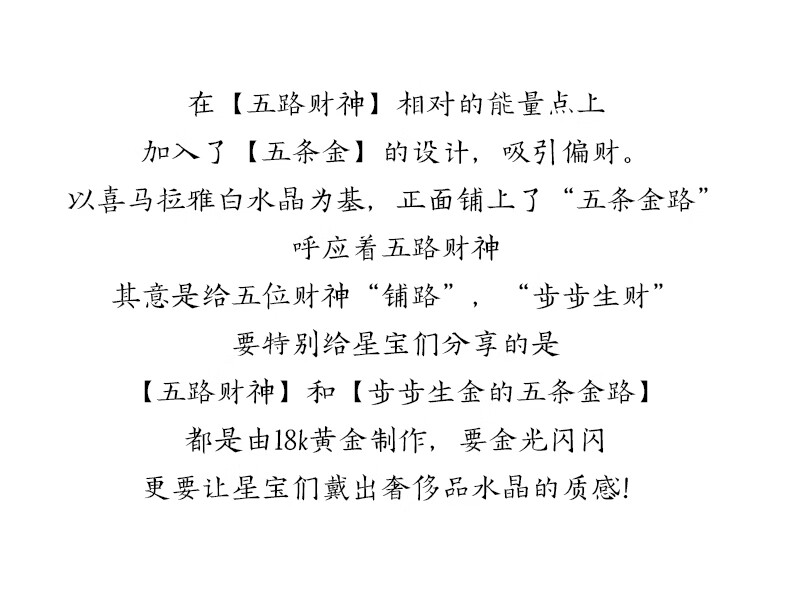 在【五路财神】相对的能量点上

加入了【五条金】的设计，吸引偏财。

以喜马拉雅白水晶为基，正面铺上了“五条金路”

呼应着五路财神

其意是给五位财神“铺路”，“步步生财”

要特别给星宝们分享的是

【五路财神】和【步步生金的五条金路】

都是由18k黄金制作，要金光闪闪

更要让星宝们戴出奢侈品水晶的质感!